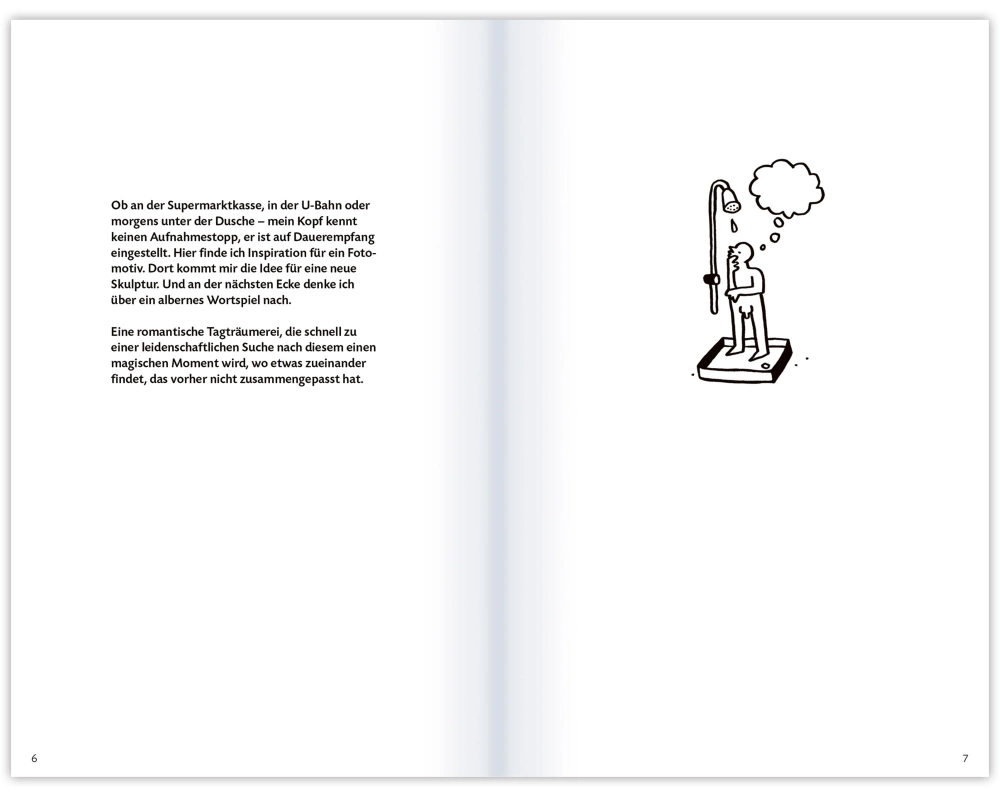 Ob an der Supermarktkasse, in der U-Bahn oder morgens unter der Dusche – mein Kopf kennt keinen Aufnahmestopp, er ist auf Dauerempfang eingestellt. Hier finde ich Inspiration für ein Fotomotiv. Dort kommt mir die Idee für eine neue Skulptur. Und an der nächsten Ecke denke ich über ein albernes Wortspiel nach.

Eine romantische Tagträumerei, die schnell zu einer leidenschaftlichen Suche nach diesem einen magischen Moment wird, wo etwas zueinander findet, das vorher nicht zusammengepasst hat.

6

7